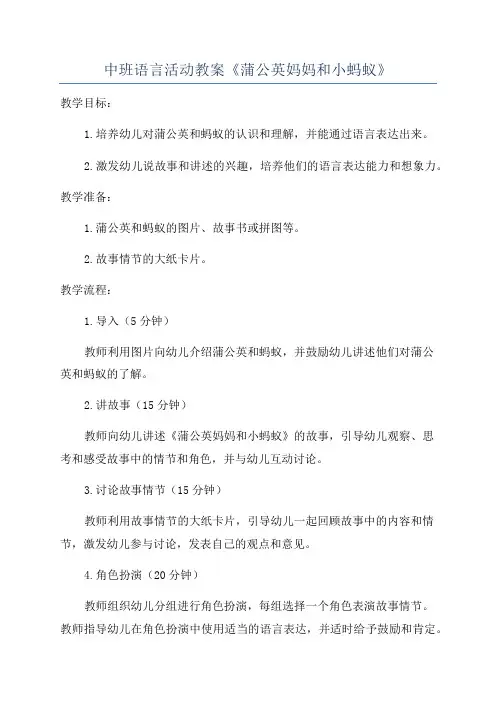 中班语言活动教案《蒲公英妈妈和小蚂蚁》

教学目标：

1.培养幼儿对蒲公英和蚂蚁的认识和理解，并能通过语言表达出来。

2.激发幼儿说故事和讲述的兴趣，培养他们的语言表达能力和想象力。

教学准备：

1.蒲公英和蚂蚁的图片、故事书或拼图等。

2.故事情节的大纸卡片。

教学流程：

1.导入（5分钟）

教师利用图片向幼儿介绍蒲公英和蚂蚁，并鼓励幼儿讲述他们对蒲公英和蚂蚁的了解。

2.讲故事（15分钟）

教师向幼儿讲述《蒲公英妈妈和小蚂蚁》的故事，引导幼儿观察、思考和感受故事中的情节和角色，并与幼儿互动讨论。

3.讨论故事情节（15分钟）

教师利用故事情节的大纸卡片，引导幼儿一起回顾故事中的内容和情节，激发幼儿参与讨论，发表自己的观点和意见。

4.角色扮演（20分钟）

教师组织幼儿分组进行角色扮演，每组选择一个角色表演故事情节。教师指导幼儿在角色扮演中使用适当的语言表达，并适时给予鼓励和肯定。